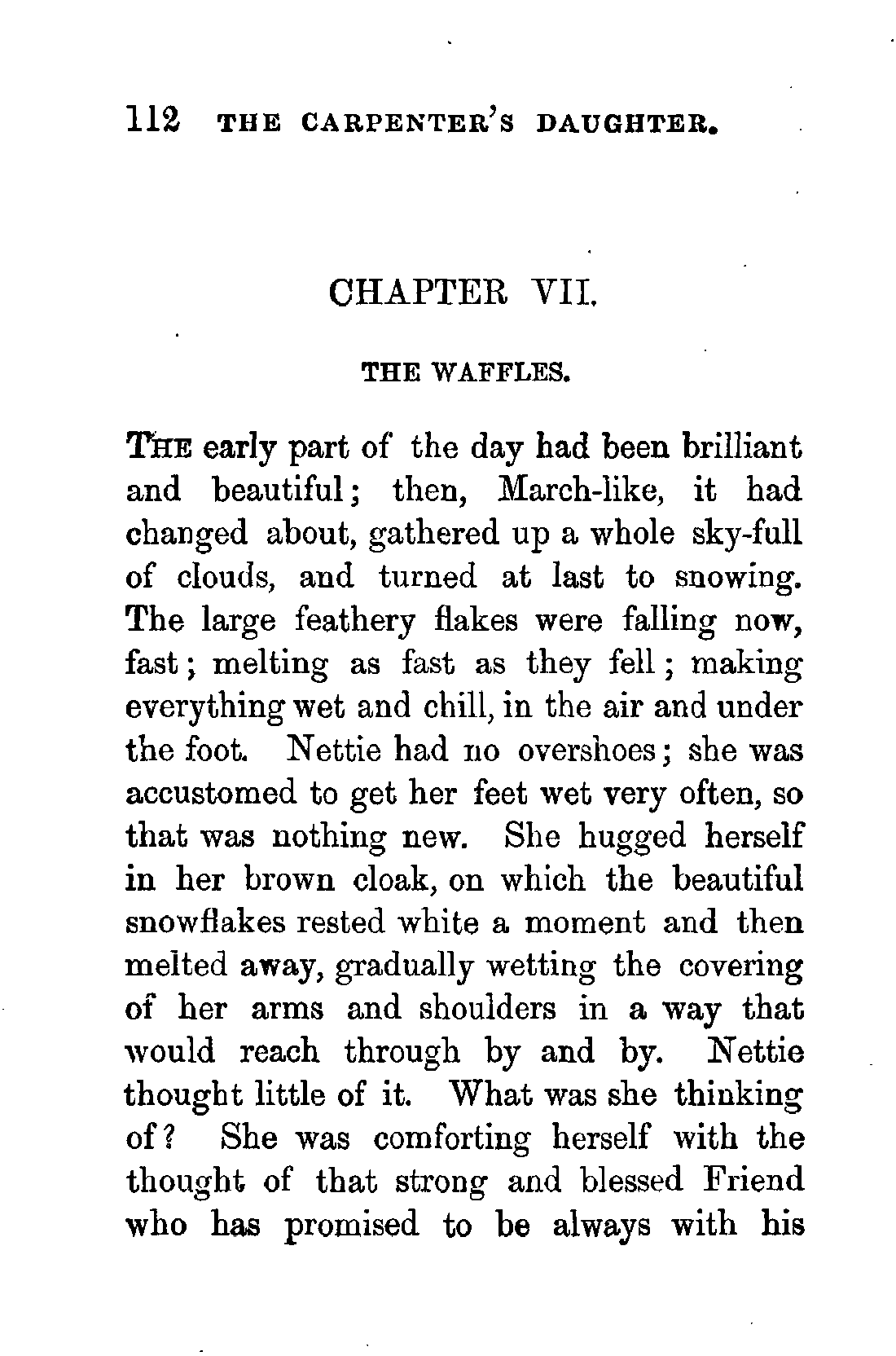 112 THE CARPENTER'S DAUGHTER.

CHAPTER VII.

THE WAFFLES.

THE early part of the day had been brilliant and beautiful; then, March-like, it had changed about, gathered up a whole sky-full of clouds, and turned at last to snowing. The large feathery flakes were falling now, fast; melting as fast as they fell; making everything wet and chill, in the air and under the foot. Nettie had no overshoes; she was accustomed to get her feet wet very often, so that was nothing new. She hugged herself in her brown cloak, on which the beautiful snowflakes rested white a moment and then melted away, gradually wetting the covering of her arms and shoulders in a way that would reach through by and by. Nettie thought little of it. What was she thinking of? She was comforting herself with the thought of that strong and blessed Friend who has promised to be always with his